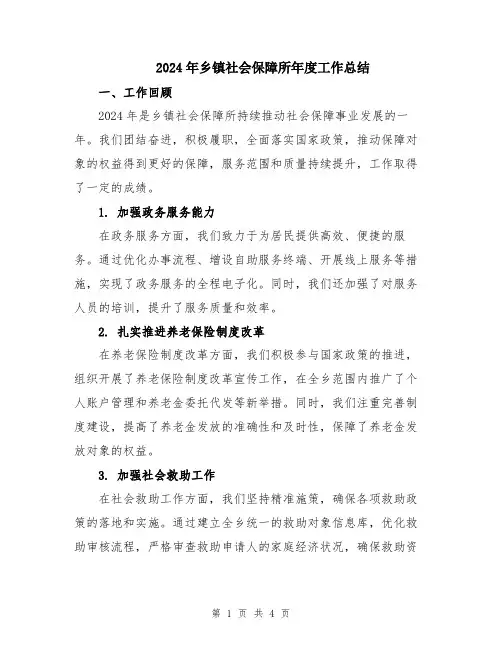 2024年乡镇社会保障所年度工作总结

一、工作回顾

2024年是乡镇社会保障所持续推动社会保障事业发展的一年。我们团结奋进，积极履职，全面落实国家政策，推动保障对象的权益得到更好的保障，服务范围和质量持续提升，工作取得了一定的成绩。

1. 加强政务服务能力

在政务服务方面，我们致力于为居民提供高效、便捷的服务。通过优化办事流程、增设自助服务终端、开展线上服务等措施，实现了政务服务的全程电子化。同时，我们还加强了对服务人员的培训，提升了服务质量和效率。

2. 扎实推进养老保险制度改革

在养老保险制度改革方面，我们积极参与国家政策的推进，组织开展了养老保险制度改革宣传工作，在全乡范围内推广了个人账户管理和养老金委托代发等新举措。同时，我们注重完善制度建设，提高了养老金发放的准确性和及时性，保障了养老金发放对象的权益。

3. 加强社会救助工作

在社会救助工作方面，我们坚持精准施策，确保各项救助政策的落地和实施。通过建立全乡统一的救助对象信息库，优化救助审核流程，严格审查救助申请人的家庭经济状况，确保救助资

第 1 页 共 4 页